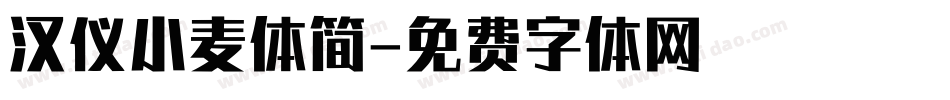 汉仪小麦体简-免费字体网